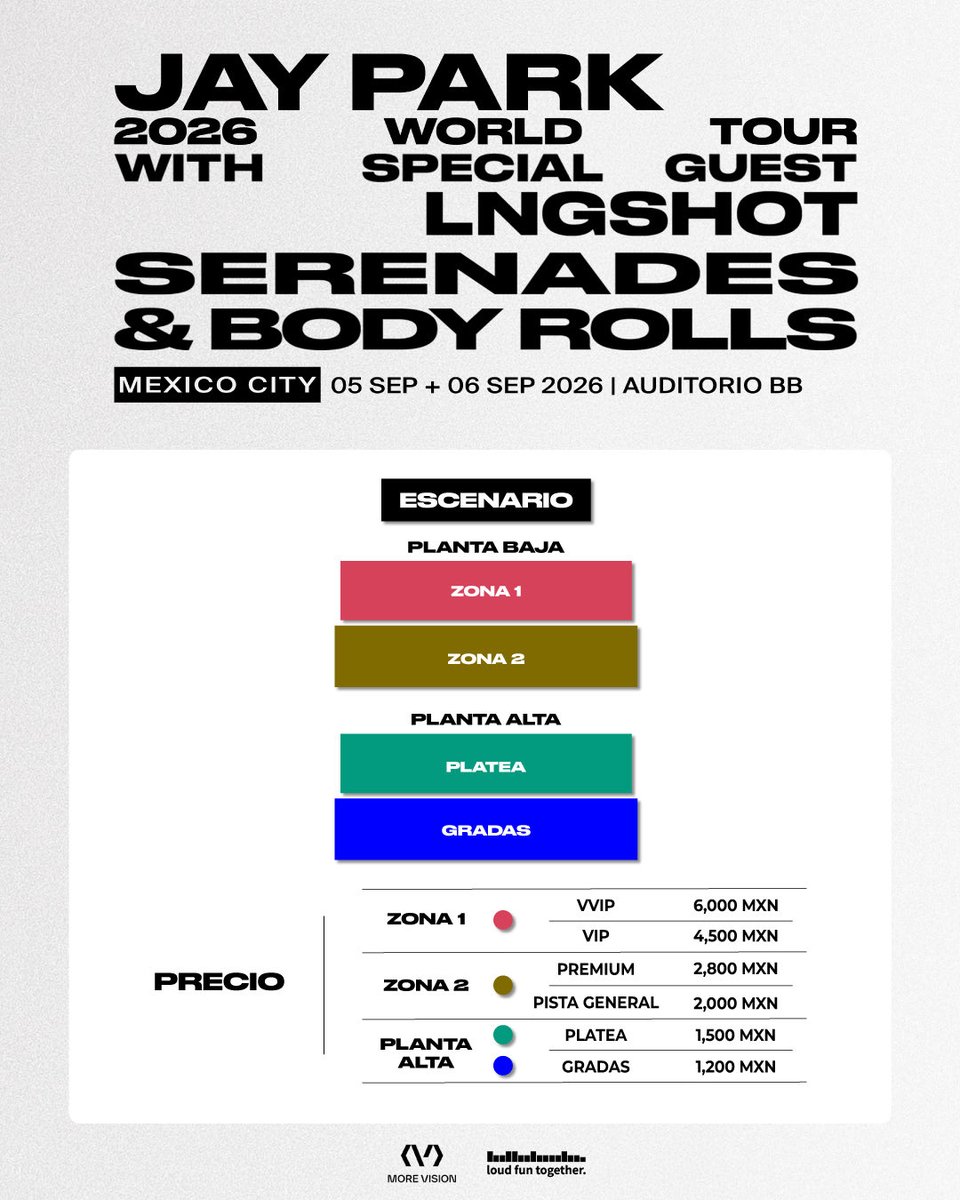 JAY PARK
2026 WORLD TOUR
WITH SPECIAL GUEST
LNGSHOT
SERENADES
& BODY ROLLS

MEXICO CITY 05 SEP + 06 SEP 2026 | AUDITORIO BB

ESCENARIO

PLANTA BAJA

ZONA 1

ZONA 2

PLANTA ALTA

PLATEA

GRADAS

PRECIO

| | | |
|---|---|---|
| ZONA 1 | VVIP | 6,000 MXN |
| | VIP | 4,500 MXN |
| ZONA 2 | PREMIUM | 2,800 MXN |
| | PISTA GENERAL | 2,000 MXN |
| PLANTA ALTA | PLATEA | 1,500 MXN |
| | GRADAS | 1,200 MXN |

MORE VISION
loud fun together.